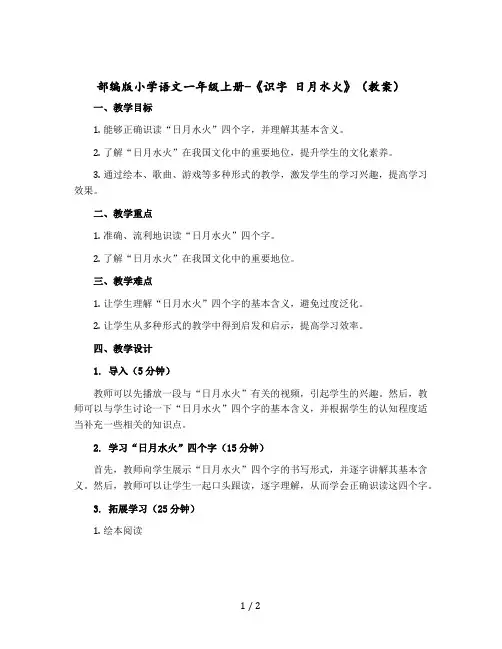 部编版小学语文一年级上册-《识字 日月水火》（教案）

一、教学目标

1. 能够正确识读“日月水火”四个字，并理解其基本含义。

2. 了解“日月水火”在我国文化中的重要地位，提升学生的文化素养。

3. 通过绘本、歌曲、游戏等多种形式的教学，激发学生的学习兴趣，提高学习效果。

二、教学重点

1. 准确、流利地识读“日月水火”四个字。

2. 了解“日月水火”在我国文化中的重要地位。

三、教学难点

1. 让学生理解“日月水火”四个字的基本含义，避免过度泛化。

2. 让学生从多种形式的教学中得到启发和启示，提高学习效率。

四、教学设计

1. 导入（5分钟）

教师可以先播放一段与“日月水火”有关的视频，引起学生的兴趣。然后，教师可以与学生讨论一下“日月水火”四个字的基本含义，并根据学生的认知程度适当补充一些相关的知识点。

2. 学习“日月水火”四个字（15分钟）

首先，教师向学生展示“日月水火”四个字的书写形式，并逐字讲解其基本含义。然后，教师可以让学生一起口头跟读，逐字理解，从而学会正确识读这四个字。

3. 拓展学习（25分钟）

1. 绘本阅读

1 / 2